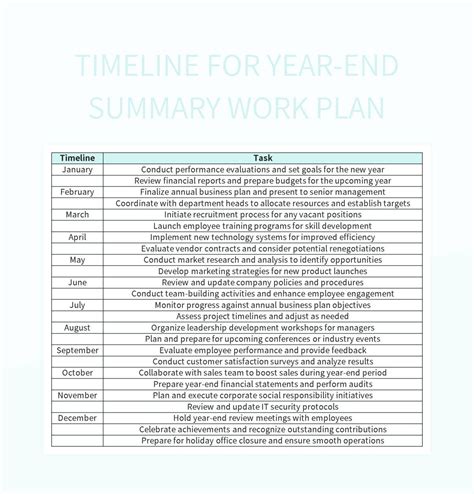 TIMELINE FOR YEAR-END SUMMARY WORK PLAN

| Timeline | Task |
|---|---|
| January | Conduct performance evaluations and set goals for the new year |
| | Review financial reports and prepare budgets for the upcoming year |
| February | Finalize annual business plan and present to senior management |
| | Coordinate with department heads to allocate resources and establish targets |
| March | Initiate recruitment process for any vacant positions |
| | Launch employee training programs for skill development |
| April | Implement new technology systems for improved efficiency |
| | Evaluate vendor contracts and consider potential renegotiations |
| May | Conduct market research and analysis to identify opportunities |
| | Develop marketing strategies for new product launches |
| June | Review and update company policies and procedures |
| | Conduct team-building activities and enhance employee engagement |
| July | Monitor progress against annual business plan objectives |
| | Assess project timelines and adjust as needed |
| August | Organize leadership development workshops for managers |
| | Plan and prepare for upcoming conferences or industry events |
| September | Evaluate employee performance and provide feedback |
| | Conduct customer satisfaction surveys and analyze results |
| October | Collaborate with sales team to boost sales during year-end period |
| | Prepare year-end financial statements and perform audits |
| November | Plan and execute corporate social responsibility initiatives |
| | Review and update IT security protocols |
| December | Hold year-end review meetings with employees |
| | Celebrate achievements and recognize outstanding contributions |
| | Prepare for holiday office closure and ensure smooth operations |